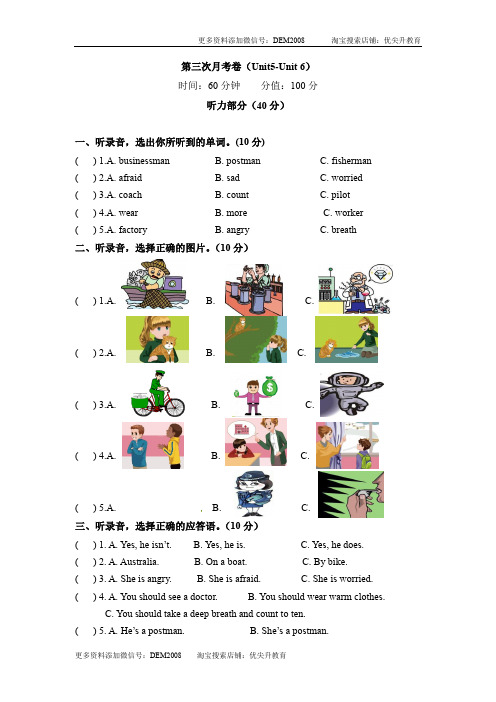 更多资料添加微信号：DEM2008　　淘宝搜索店铺：优尖升教育

第三次月考卷（Unit5-Unit 6）

时间：60 分钟　　分值：100 分

听力部分（40 分）

一、听录音，选出你所听到的单词。(10 分)

(　) 1.A. businessman　　B. postman　　C. fisherman

(　) 2.A. afraid　　B. sad　　C. worried

(　) 3.A. coach　　B. count　　C. pilot

(　) 4.A. wear　　B. more　　C. worker

(　) 5.A. factory　　B. angry　　C. breath

二、听录音，选择正确的图片。(10 分)

(　) 1.A.　　B.　　C.

(　) 2.A.　　B.　　C.

(　) 3.A.　　B.　　C.

(　) 4.A.　　B.　　C.

(　) 5.A.　　B.　　C.

三、听录音，选择正确的应答语。(10 分)

(　) 1. A. Yes, he isn't.　　B. Yes, he is.　　C. Yes, he does.

(　) 2. A. Australia.　　B. On a boat.　　C. By bike.

(　) 3. A. She is angry.　　B. She is afraid.　　C. She is worried.

(　) 4. A. You should see a doctor.　　B. You should wear warm clothes.
C. You should take a deep breath and count to ten.

(　) 5. A. He's a postman.　　B. She's a postman.

更多资料添加微信号：DEM2008　　淘宝搜索店铺：优尖升教育